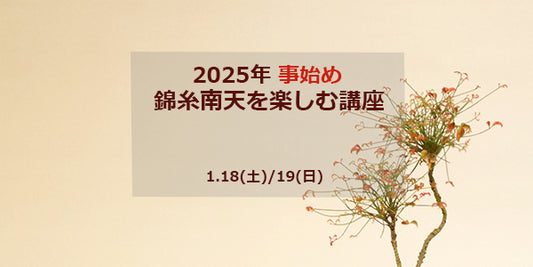 2025年 事始め
錦糸南天を楽しむ講座

1.18(土)/19(日)